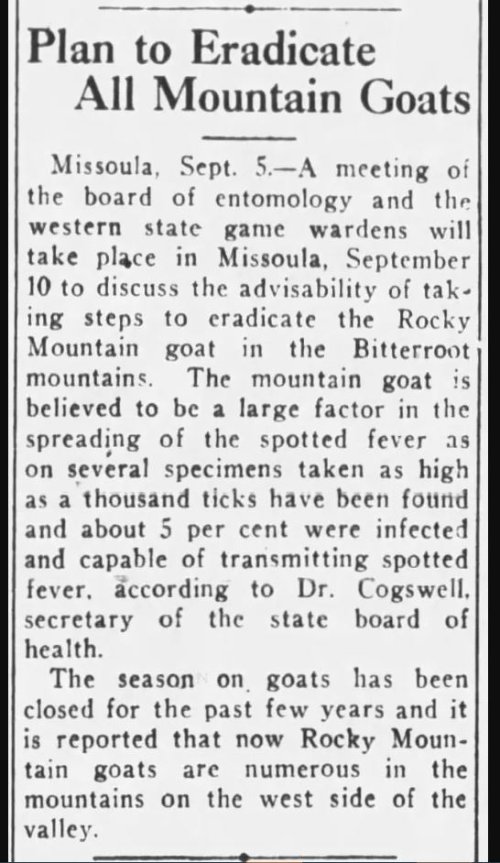 Plan to Eradicate All Mountain Goats

Missoula, Sept. 5.—A meeting of the board of entomology and the western state game wardens will take place in Missoula, September 10 to discuss the advisability of taking steps to eradicate the Rocky Mountain goat in the Bitterroot mountains. The mountain goat is believed to be a large factor in the spreading of the spotted fever as on several specimens taken as high as a thousand ticks have been found and about 5 per cent were infected and capable of transmitting spotted fever, according to Dr. Cogswell, secretary of the state board of health.

The season on goats has been closed for the past few years and it is reported that now Rocky Mountain goats are numerous in the mountains on the west side of the valley.